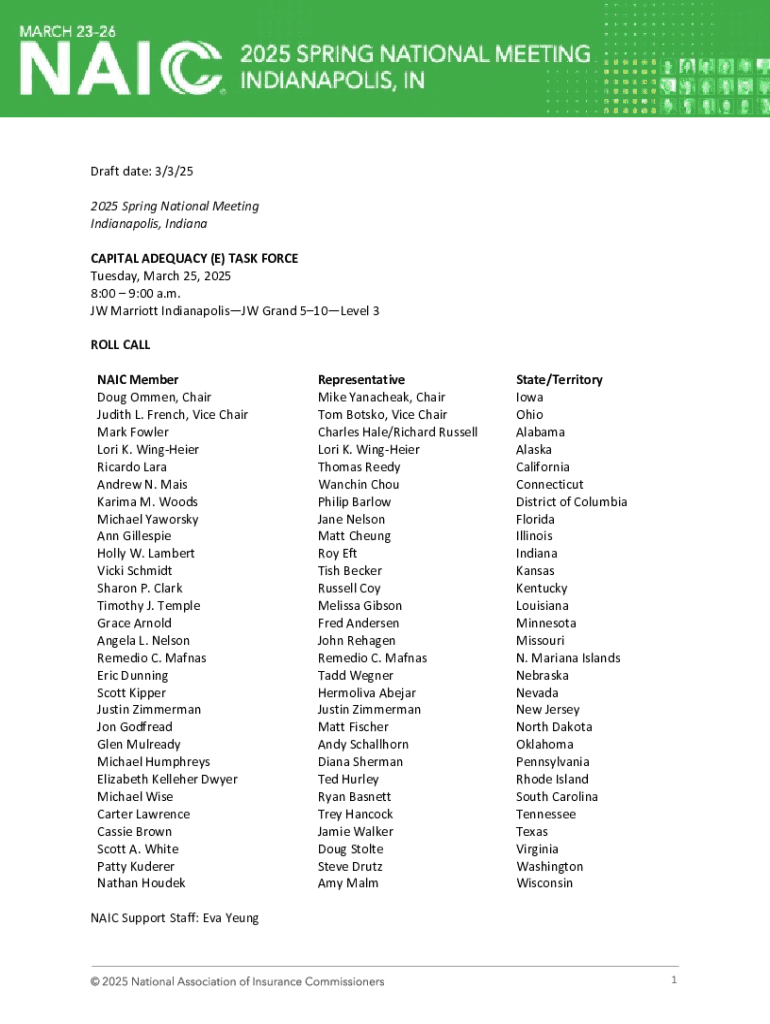 MARCH 23-26
NAIC
2025 SPRING NATIONAL MEETING
INDIANAPOLIS, IN

Draft date: 3/3/25

2025 Spring National Meeting
Indianapolis, Indiana

CAPITAL ADEQUACY (E) TASK FORCE
Tuesday, March 25, 2025
8:00 – 9:00 a.m.
JW Marriott Indianapolis—JW Grand 5–10—Level 3

ROLL CALL

| NAIC Member | Representative | State/Territory |
|---|---|---|
| Doug Ommen, Chair | Mike Yanacheak, Chair | Iowa |
| Judith L. French, Vice Chair | Tom Botsko, Vice Chair | Ohio |
| Mark Fowler | Charles Hale/Richard Russell | Alabama |
| Lori K. Wing-Heier | Lori K. Wing-Heier | Alaska |
| Ricardo Lara | Thomas Reedy | California |
| Andrew N. Mais | Wanchin Chou | Connecticut |
| Karima M. Woods | Philip Barlow | District of Columbia |
| Michael Yaworsky | Jane Nelson | Florida |
| Ann Gillespie | Matt Cheung | Illinois |
| Holly W. Lambert | Roy Eft | Indiana |
| Vicki Schmidt | Tish Becker | Kansas |
| Sharon P. Clark | Russell Coy | Kentucky |
| Timothy J. Temple | Melissa Gibson | Louisiana |
| Grace Arnold | Fred Andersen | Minnesota |
| Angela L. Nelson | John Rehagen | Missouri |
| Remedio C. Mafnas | Remedio C. Mafnas | N. Mariana Islands |
| Eric Dunning | Tadd Wegner | Nebraska |
| Scott Kipper | Hermoliva Abejar | Nevada |
| Justin Zimmerman | Justin Zimmerman | New Jersey |
| Jon Godfread | Matt Fischer | North Dakota |
| Glen Mulready | Andy Schallhorn | Oklahoma |
| Michael Humphreys | Diana Sherman | Pennsylvania |
| Elizabeth Kelleher Dwyer | Ted Hurley | Rhode Island |
| Michael Wise | Ryan Basnett | South Carolina |
| Carter Lawrence | Trey Hancock | Tennessee |
| Cassie Brown | Jamie Walker | Texas |
| Scott A. White | Doug Stolte | Virginia |
| Patty Kuderer | Steve Drutz | Washington |
| Nathan Houdek | Amy Malm | Wisconsin |

NAIC Support Staff: Eva Yeung

© 2025 National Association of Insurance Commissioners

1